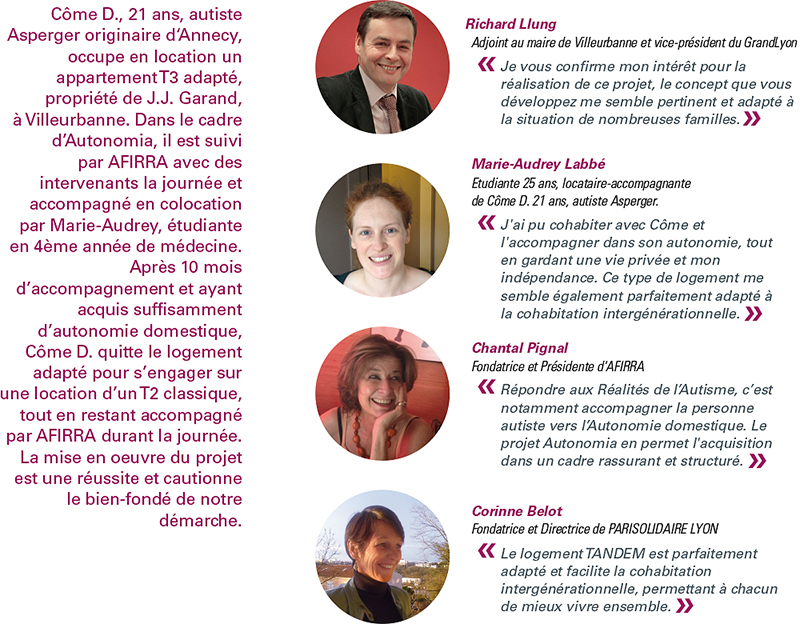 Côme D., 21 ans, autiste Asperger originaire d'Annecy, occupe en location un appartement T3 adapté, propriété de J.J. Garand, à Villeurbanne. Dans le cadre d'Autonomia, il est suivi par AFIRRA avec des intervenants la journée et accompagné en colocation par Marie-Audrey, étudiante en 4ème année de médecine. Après 10 mois d'accompagnement et ayant acquis suffisamment d'autonomie domestique, Côme D. quitte le logement adapté pour s'engager sur une location d'un T2 classique, tout en restant accompagné par AFIRRA durant la journée. La mise en oeuvre du projet est une réussite et cautionne le bien-fondé de notre démarche.

Richard Llung
Adjoint au maire de Villeurbanne et vice-président du GrandLyon
« Je vous confirme mon intérêt pour la réalisation de ce projet, le concept que vous développez me semble pertinent et adapté à la situation de nombreuses familles. »

Marie-Audrey Labbé
Etudiante 25 ans, locataire-accompagnante de Côme D. 21 ans, autiste Asperger.
« J'ai pu cohabiter avec Côme et l'accompagner dans son autonomie, tout en gardant une vie privée et mon indépendance. Ce type de logement me semble également parfaitement adapté à la cohabitation intergénérationnelle. »

Chantal Pignal
Fondatrice et Présidente d'AFIRRA
« Répondre aux Réalités de l'Autisme, c'est notamment accompagner la personne autiste vers l'Autonomie domestique. Le projet Autonomia en permet l'acquisition dans un cadre rassurant et structuré. »

Corinne Belot
Fondatrice et Directrice de PARISOLIDAIRE LYON
« Le logement TANDEM est parfaitement adapté et facilite la cohabitation intergénérationnelle, permettant à chacun de mieux vivre ensemble. »